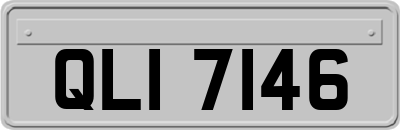 QLI 7146